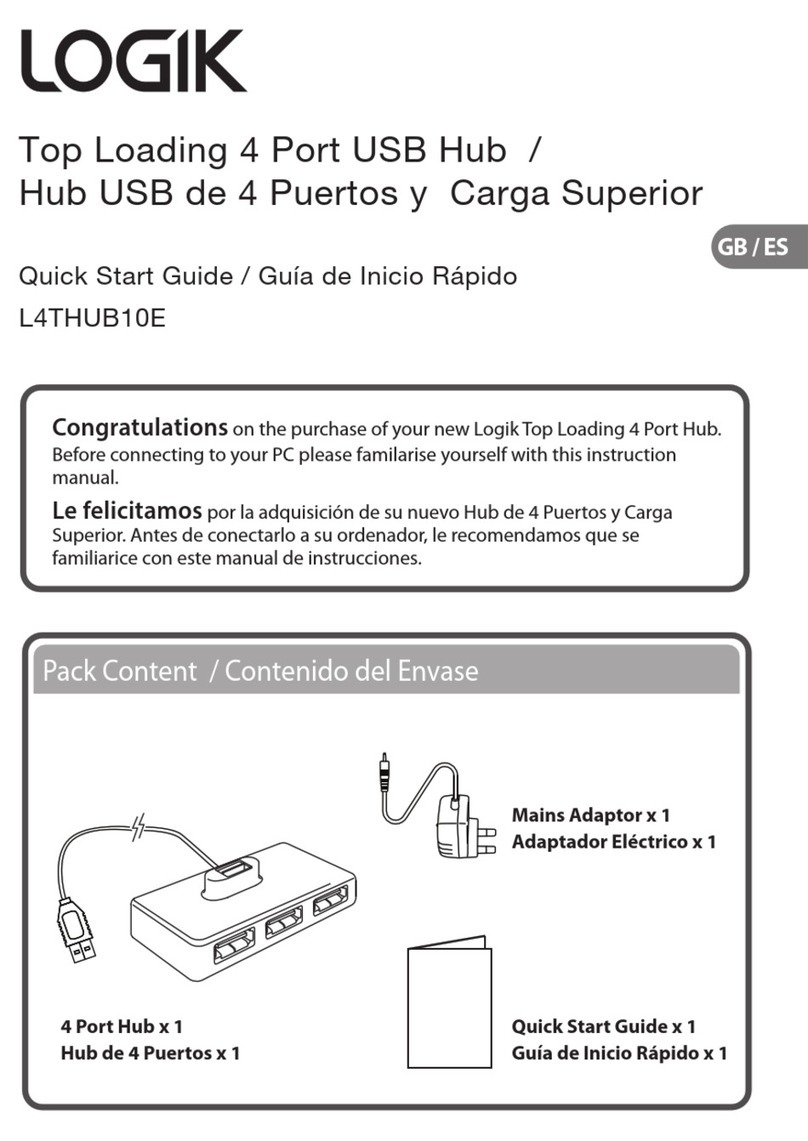 LOGIK

Top Loading 4 Port USB Hub /
Hub USB de 4 Puertos y Carga Superior

GB / ES

Quick Start Guide / Guía de Inicio Rápido
L4THUB10E

Congratulations on the purchase of your new Logik Top Loading 4 Port Hub. Before connecting to your PC please familarise yourself with this instruction manual.

Le felicitamos por la adquisición de su nuevo Hub de 4 Puertos y Carga Superior. Antes de conectarlo a su ordenador, le recomendamos que se familiarice con este manual de instrucciones.

Pack Content / Contenido del Envase

Mains Adaptor x 1
Adaptador Eléctrico x 1

4 Port Hub x 1
Hub de 4 Puertos x 1

Quick Start Guide x 1
Guía de Inicio Rápido x 1